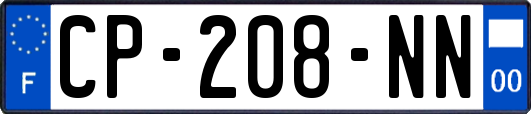 F
CP-208-NN
00